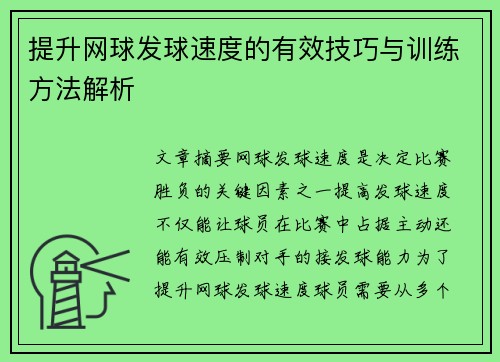 提升网球发球速度的有效技巧与训练方法解析

文章摘要网球发球速度是决定比赛胜负的关键因素之一提高发球速度不仅能让球员在比赛中占据主动还能有效压制对手的接发球能力为了提升网球发球速度球员需要从多个